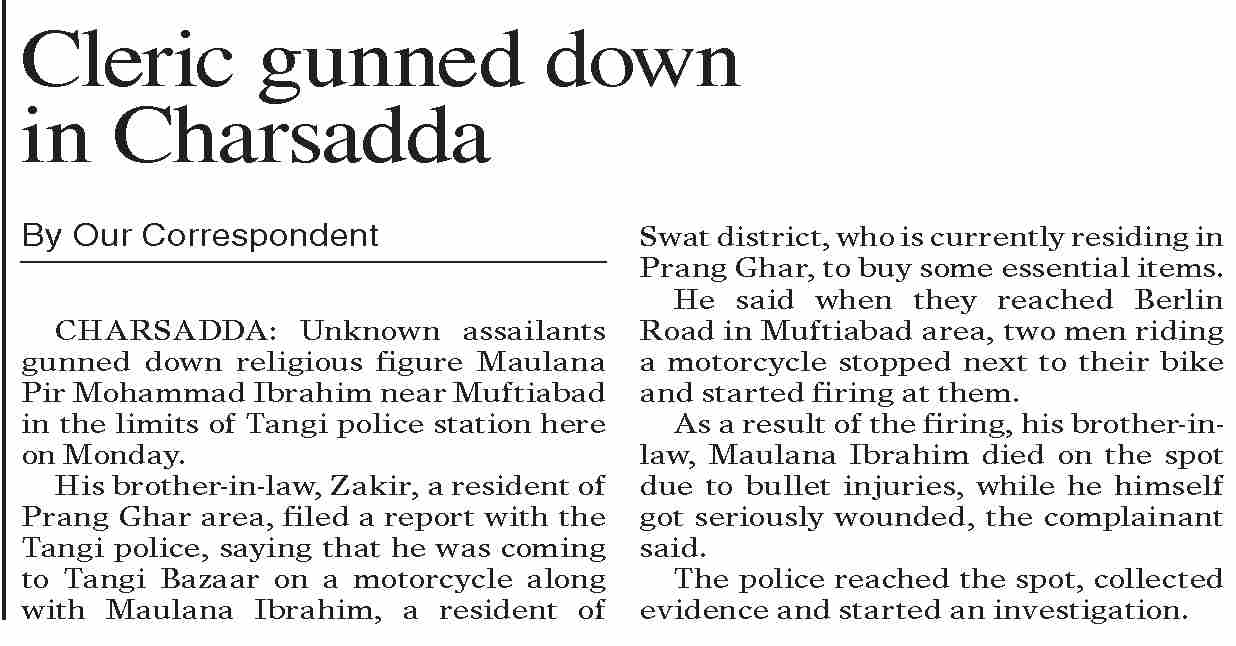 Cleric gunned down in Charsadda

By Our Correspondent

CHARSADDA: Unknown assailants gunned down religious figure Maulana Pir Mohammad Ibrahim near Muftiabad in the limits of Tangi police station here on Monday.

His brother-in-law, Zakir, a resident of Prang Ghar area, filed a report with the Tangi police, saying that he was coming to Tangi Bazaar on a motorcycle along with Maulana Ibrahim, a resident of Swat district, who is currently residing in Prang Ghar, to buy some essential items.

He said when they reached Berlin Road in Muftiabad area, two men riding a motorcycle stopped next to their bike and started firing at them.

As a result of the firing, his brother-in-law, Maulana Ibrahim died on the spot due to bullet injuries, while he himself got seriously wounded, the complainant said.

The police reached the spot, collected evidence and started an investigation.